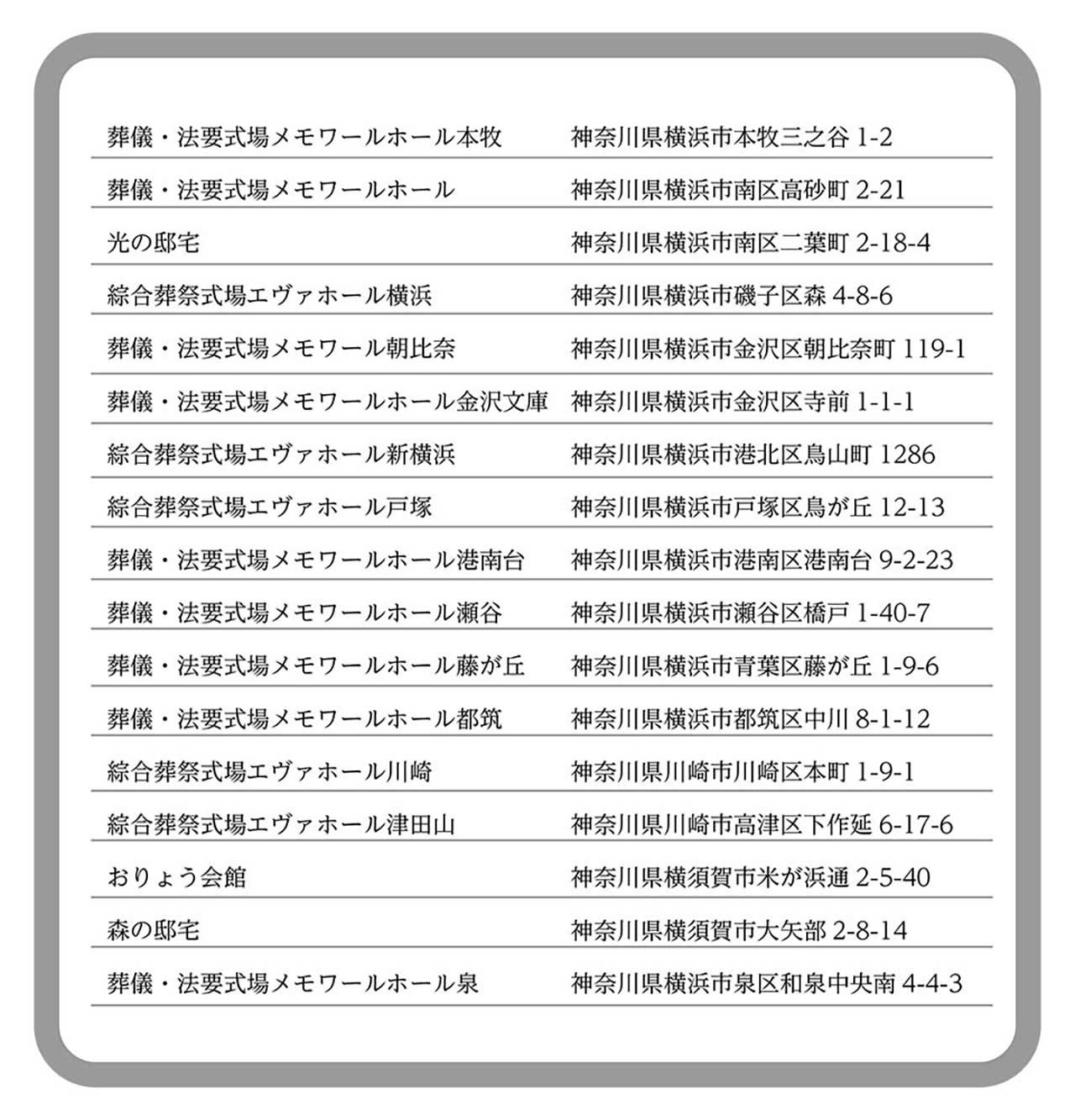 | | |
|---|---|
| 葬儀・法要式場メモワールホール本牧 | 神奈川県横浜市本牧三之谷 1-2 |
| 葬儀・法要式場メモワールホール | 神奈川県横浜市南区高砂町 2-21 |
| 光の邸宅 | 神奈川県横浜市南区二葉町 2-18-4 |
| 綜合葬祭式場エヴァホール横浜 | 神奈川県横浜市磯子区森 4-8-6 |
| 葬儀・法要式場メモワール朝比奈 | 神奈川県横浜市金沢区朝比奈町 119-1 |
| 葬儀・法要式場メモワールホール金沢文庫 | 神奈川県横浜市金沢区寺前 1-1-1 |
| 綜合葬祭式場エヴァホール新横浜 | 神奈川県横浜市港北区鳥山町 1286 |
| 綜合葬祭式場エヴァホール戸塚 | 神奈川県横浜市戸塚区鳥が丘 12-13 |
| 葬儀・法要式場メモワールホール港南台 | 神奈川県横浜市港南区港南台 9-2-23 |
| 葬儀・法要式場メモワールホール瀬谷 | 神奈川県横浜市瀬谷区橋戸 1-40-7 |
| 葬儀・法要式場メモワールホール藤が丘 | 神奈川県横浜市青葉区藤が丘 1-9-6 |
| 葬儀・法要式場メモワールホール都筑 | 神奈川県横浜市都筑区中川 8-1-12 |
| 綜合葬祭式場エヴァホール川崎 | 神奈川県川崎市川崎区本町 1-9-1 |
| 綜合葬祭式場エヴァホール津田山 | 神奈川県川崎市高津区下作延 6-17-6 |
| おりょう会館 | 神奈川県横須賀市米が浜通 2-5-40 |
| 森の邸宅 | 神奈川県横須賀市大矢部 2-8-14 |
| 葬儀・法要式場メモワールホール泉 | 神奈川県横浜市泉区和泉中央南 4-4-3 |